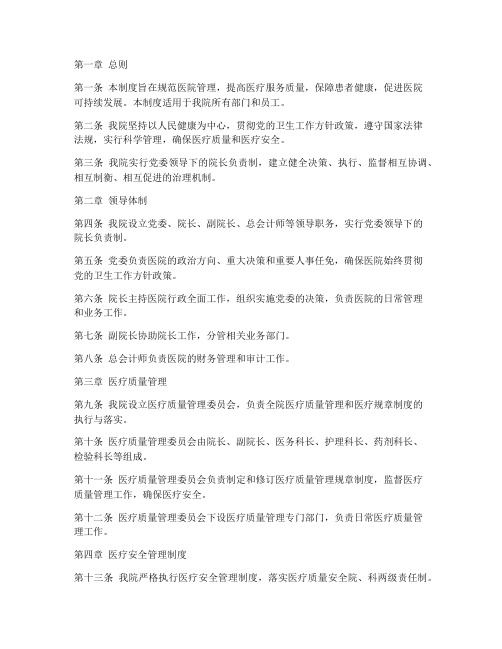 第一章 总则

第一条 本制度旨在规范医院管理，提高医疗服务质量，保障患者健康，促进医院可持续发展。本制度适用于我院所有部门和员工。

第二条 我院坚持以人民健康为中心，贯彻党的卫生工作方针政策，遵守国家法律法规，实行科学管理，确保医疗质量和医疗安全。

第三条 我院实行党委领导下的院长负责制，建立健全决策、执行、监督相互协调、相互制衡、相互促进的治理机制。

第二章 领导体制

第四条 我院设立党委、院长、副院长、总会计师等领导职务，实行党委领导下的院长负责制。

第五条 党委负责医院的政治方向、重大决策和重要人事任免，确保医院始终贯彻党的卫生工作方针政策。

第六条 院长主持医院行政全面工作，组织实施党委的决策，负责医院的日常管理和业务工作。

第七条 副院长协助院长工作，分管相关业务部门。

第八条 总会计师负责医院的财务管理和审计工作。

第三章 医疗质量管理

第九条 我院设立医疗质量管理委员会，负责全院医疗质量管理和医疗规章制度的执行与落实。

第十条 医疗质量管理委员会由院长、副院长、医务科长、护理科长、药剂科长、检验科长等组成。

第十一条 医疗质量管理委员会负责制定和修订医疗质量管理规章制度，监督医疗质量管理工作，确保医疗安全。

第十二条 医疗质量管理委员会下设医疗质量管理专门部门，负责日常医疗质量管理工作。

第四章 医疗安全管理制度

第十三条 我院严格执行医疗安全管理制度，落实医疗质量安全院、科两级责任制。